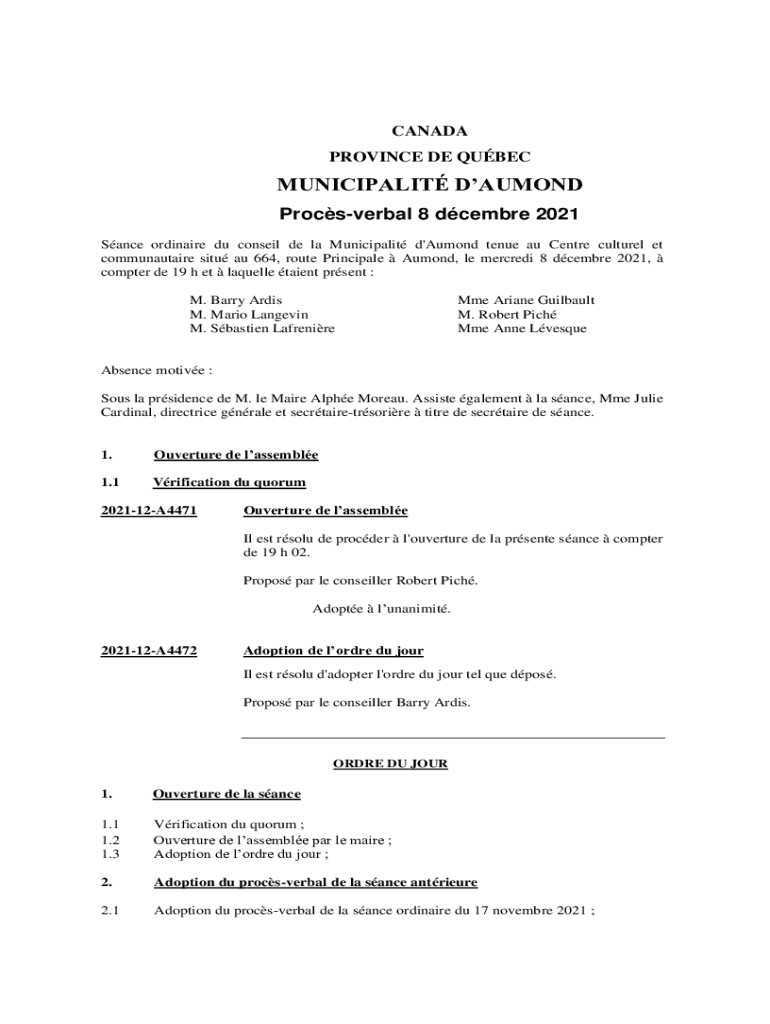 CANADA
PROVINCE DE QUÉBEC
MUNICIPALITÉ D'AUMOND
Procès-verbal 8 décembre 2021

Séance ordinaire du conseil de la Municipalité d'Aumond tenue au Centre culturel et communautaire situé au 664, route Principale à Aumond, le mercredi 8 décembre 2021, à compter de 19 h et à laquelle étaient présent :

M. Barry Ardis
M. Mario Langevin
M. Sébastien Lafrenière

Mme Ariane Guilbault
M. Robert Piché
Mme Anne Lévesque

Absence motivée :

Sous la présidence de M. le Maire Alphée Moreau. Assiste également à la séance, Mme Julie Cardinal, directrice générale et secrétaire-trésorière à titre de secrétaire de séance.

1. Ouverture de l'assemblée

1.1 Vérification du quorum

2021-12-A4471 Ouverture de l'assemblée

Il est résolu de procéder à l'ouverture de la présente séance à compter de 19 h 02.

Proposé par le conseiller Robert Piché.

Adoptée à l'unanimité.

2021-12-A4472 Adoption de l'ordre du jour

Il est résolu d'adopter l'ordre du jour tel que déposé.

Proposé par le conseiller Barry Ardis.

ORDRE DU JOUR

1. Ouverture de la séance

1.1 Vérification du quorum ;
1.2 Ouverture de l'assemblée par le maire ;
1.3 Adoption de l'ordre du jour ;

2. Adoption du procès-verbal de la séance antérieure

2.1 Adoption du procès-verbal de la séance ordinaire du 17 novembre 2021 ;